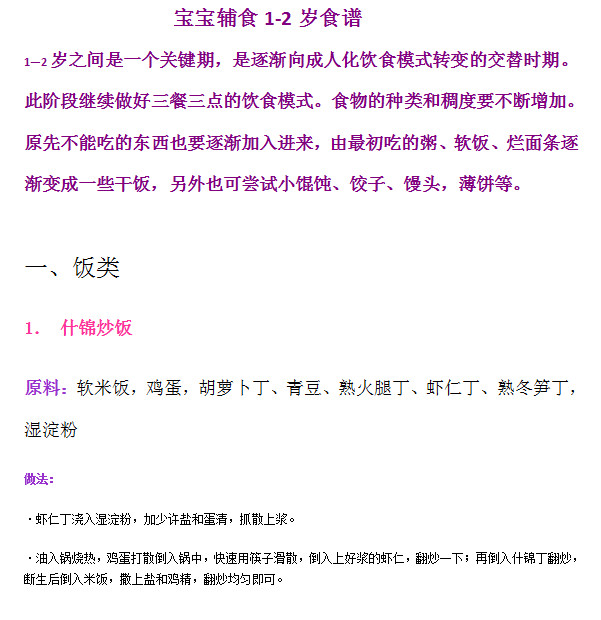 宝宝辅食 1-2 岁食谱

1—2 岁之间是一个关键期，是逐渐向成人化饮食模式转变的交替时期。此阶段继续做好三餐三点的饮食模式。食物的种类和稠度要不断增加。原先不能吃的东西也要逐渐加入进来，由最初吃的粥、软饭、烂面条逐渐变成一些干饭，另外也可尝试小馄饨、饺子、馒头，薄饼等。

一、饭类

1. 什锦炒饭

原料：软米饭，鸡蛋，胡萝卜丁、青豆、熟火腿丁、虾仁丁、熟冬笋丁，湿淀粉

做法：

·虾仁丁浇入湿淀粉，加少许盐和蛋清，抓散上浆。

·油入锅烧热，鸡蛋打散倒入锅中，快速用筷子滑散，倒入上好浆的虾仁，翻炒一下；再倒入什锦丁翻炒，断生后倒入米饭，撒上盐和鸡精，翻炒均匀即可。